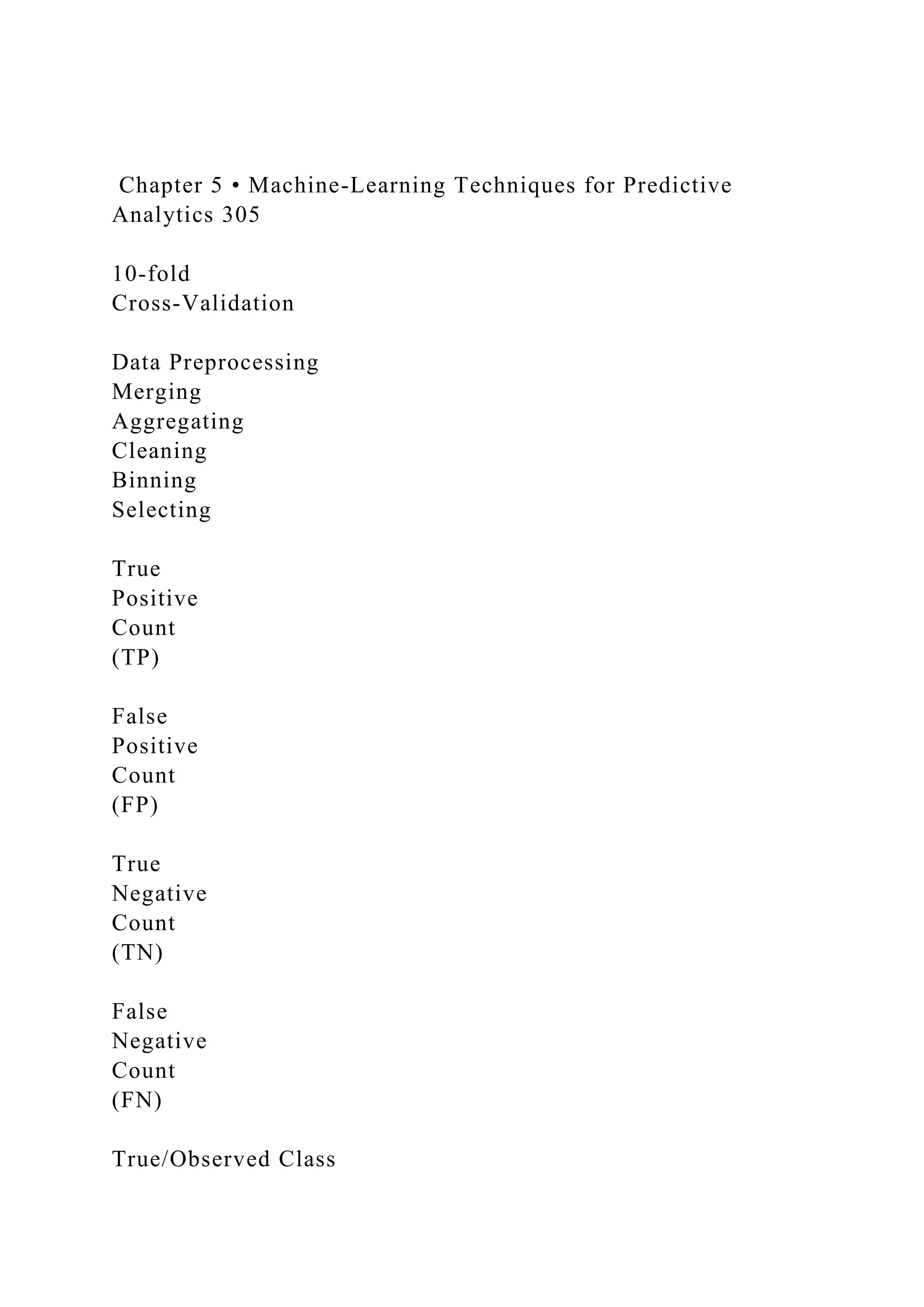 Chapter 5 • Machine-Learning Techniques for Predictive Analytics 305

10-fold
Cross-Validation

Data Preprocessing
Merging
Aggregating
Cleaning
Binning
Selecting

True
Positive
Count
(TP)

False
Positive
Count
(FP)

True
Negative
Count
(TN)

False
Negative
Count
(FN)

True/Observed Class